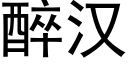 醉汉